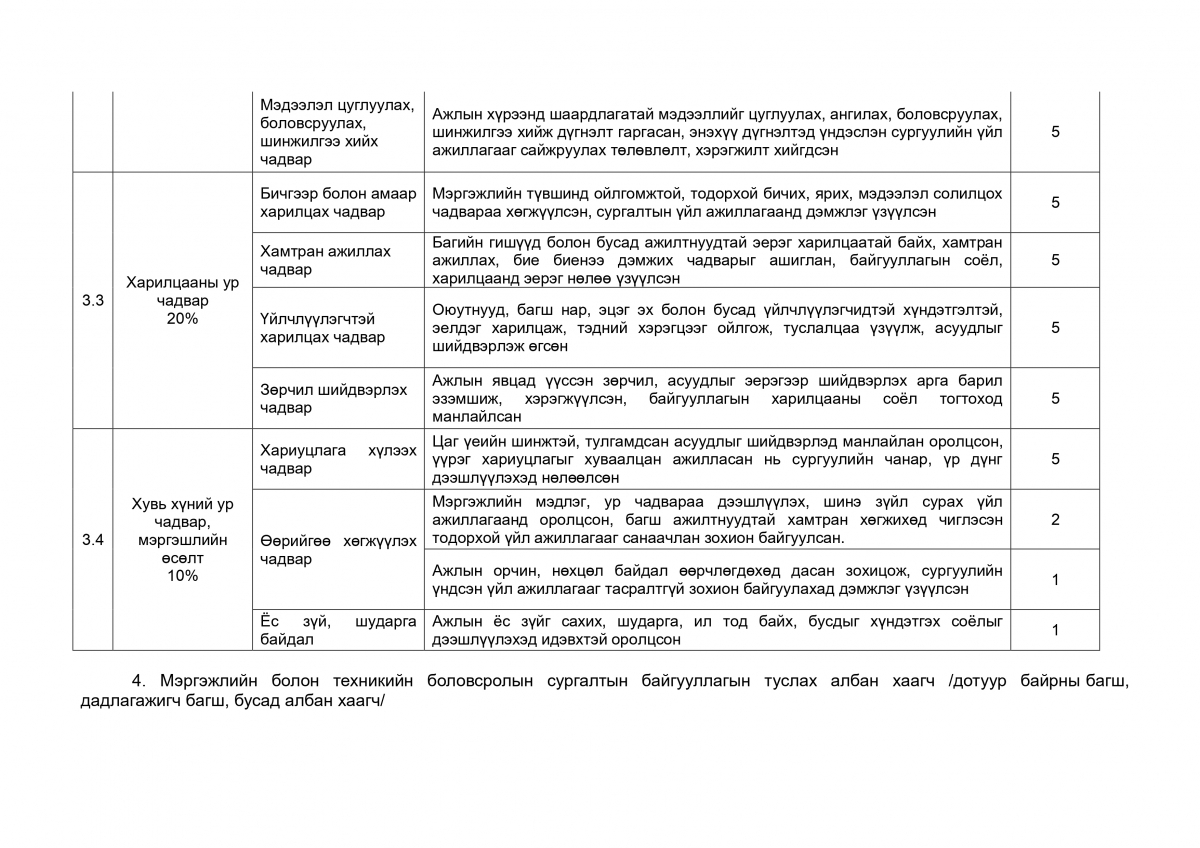 |  |  |  |  |  |
|---|---|---|---|---|
|  |  | Мэдээлэл цуглуулах, боловсруулах, шинжилгээ хийх чадвар | Ажлын хүрээнд шаардлагатай мэдээллийг цуглуулах, ангилах, боловсруулах, шинжилгээ хийж дүгнэлт гаргасан, энэхүү дүгнэлтэд үндэслэн сургуулийн үйл ажиллагааг сайжруулах төлөвлөлт, хэрэгжилт хийгдсэн | 5 |
| 3.3 | Харилцааны ур чадвар 20% | Бичгээр болон амаар харилцах чадвар | Мэргэжлийн түвшинд ойлгомжтой, тодорхой бичих, ярих, мэдээлэл солилцох чадвараа хөгжүүлсэн, сургалтын үйл ажиллагаанд дэмжлэг үзүүлсэн | 5 |
|  |  | Хамтран ажиллах чадвар | Багийн гишүүд болон бусад ажилтнуудтай эерэг харилцаатай байх, хамтран ажиллах, бие биенээ дэмжих чадварыг ашиглан, байгууллагын соёл, харилцаанд эерэг нөлөө үзүүлсэн | 5 |
|  |  | Үйлчлүүлэгчтэй харилцах чадвар | Оюутнууд, багш нар, эцэг эх болон бусад үйлчлүүлэгчидтэй хүндэтгэлтэй, эелдэг харилцаж, тэдний хэрэгцээг ойлгож, туслалцаа үзүүлж, асуудлыг шийдвэрлэж өгсөн | 5 |
|  |  | Зөрчил шийдвэрлэх чадвар | Ажлын явцад үүссэн зөрчил, асуудлыг эерэгээр шийдвэрлэх арга барил эзэмшиж, хэрэгжүүлсэн, байгууллагын харилцааны соёл тогтоход манлайлсан | 5 |
| 3.4 | Хувь хүний ур чадвар, мэргэшлийн өсөлт 10% | Хариуцлага хүлээх чадвар | Цаг үеийн шинжтэй, тулгамдсан асуудлыг шийдвэрлэд манлайлан оролцсон, үүрэг хариуцлагыг хуваалцан ажилласан нь сургуулийн чанар, үр дүнг дээшлүүлэхэд нөлөөлсөн | 5 |
|  |  | Өөрийгөө хөгжүүлэх чадвар | Мэргэжлийн мэдлэг, ур чадвараа дээшлүүлэх, шинэ зүйл сурах үйл ажиллагаанд оролцсон, багш ажилтнуудтай хамтран хөгжихөд чиглэсэн тодорхой үйл ажиллагааг санаачлан зохион байгуулсан. | 2 |
|  |  |  | Ажлын орчин, нөхцөл байдал өөрчлөгдөхөд дасан зохицож, сургуулийн үндсэн үйл ажиллагааг тасралтгүй зохион байгуулахад дэмжлэг үзүүлсэн | 1 |
|  |  | Ёс зүй, шударга байдал | Ажлын ёс зүйг сахих, шударга, ил тод байх, бусдыг хүндэтгэх соёлыг дээшлүүлэхэд идэвхтэй оролцсон | 1 |

4. Мэргэжлийн болон техникийн боловсролын сургалтын байгууллагын туслах албан хаагч /дотуур байрны багш, дадлагажигч багш, бусад албан хаагч/